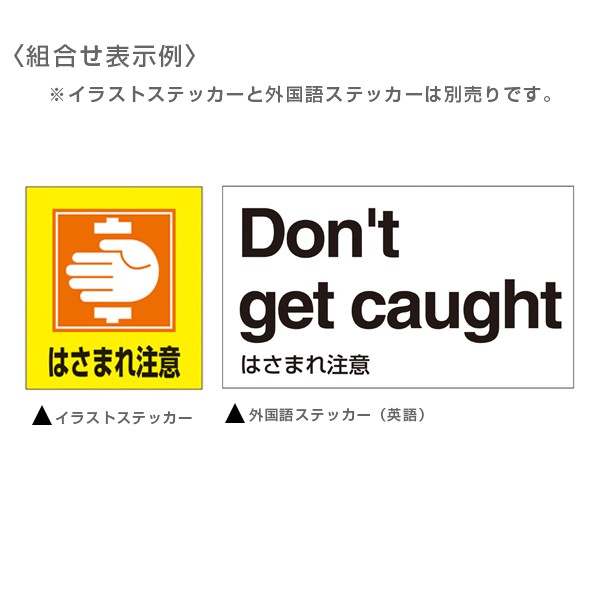 〈組合せ表示例〉

※イラストステッカーと外国語ステッカーは別売りです。

はさまれ注意

Don't get caught

はさまれ注意

▲イラストステッカー

▲外国語ステッカー（英語）